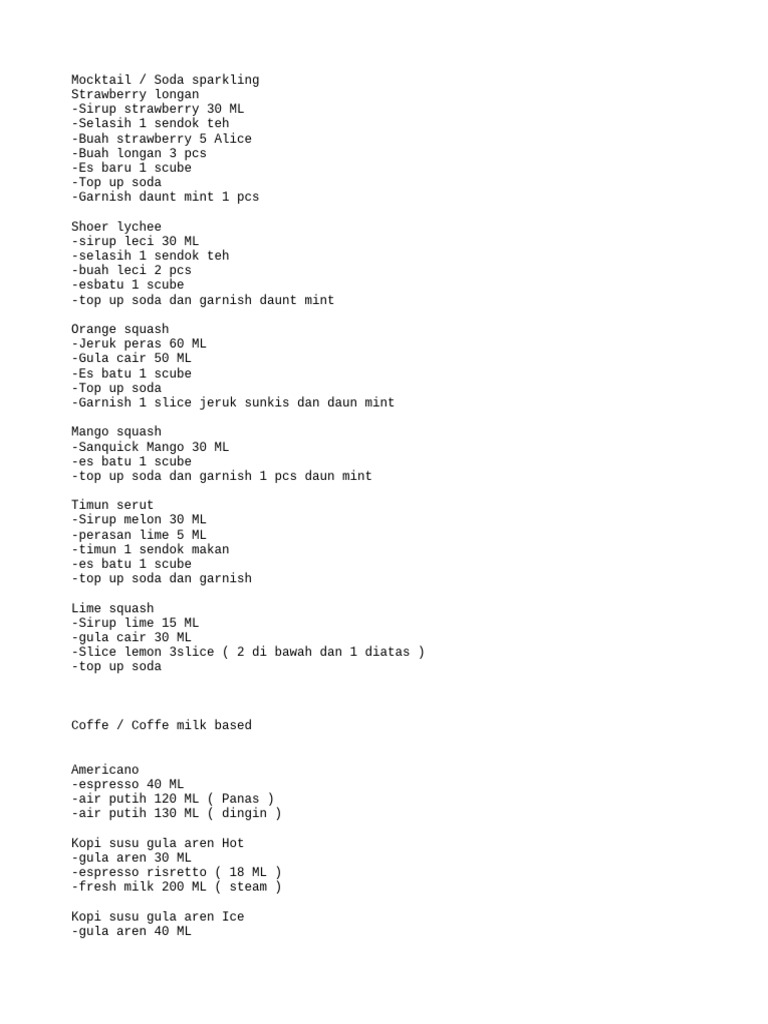 Mocktail / Soda sparkling
Strawberry longan
-Sirup strawberry 30 ML
-Selasih 1 sendok teh
-Buah strawberry 5 Alice
-Buah longan 3 pcs
-Es baru 1 scube
-Top up soda
-Garnish daunt mint 1 pcs

Shoer lychee
-sirup leci 30 ML
-selasih 1 sendok teh
-buah leci 2 pcs
-esbatu 1 scube
-top up soda dan garnish daunt mint

Orange squash
-Jeruk peras 60 ML
-Gula cair 50 ML
-Es batu 1 scube
-Top up soda
-Garnish 1 slice jeruk sunkis dan daun mint

Mango squash
-Sanquick Mango 30 ML
-es batu 1 scube
-top up soda dan garnish 1 pcs daun mint

Timun serut
-Sirup melon 30 ML
-perasan lime 5 ML
-timun 1 sendok makan
-es batu 1 scube
-top up soda dan garnish

Lime squash
-Sirup lime 15 ML
-gula cair 30 ML
-Slice lemon 3slice ( 2 di bawah dan 1 diatas )
-top up soda

Coffe / Coffe milk based

Americano
-espresso 40 ML
-air putih 120 ML ( Panas )
-air putih 130 ML ( dingin )

Kopi susu gula aren Hot
-gula aren 30 ML
-espresso risretto ( 18 ML )
-fresh milk 200 ML ( steam )

Kopi susu gula aren Ice
-gula aren 40 ML